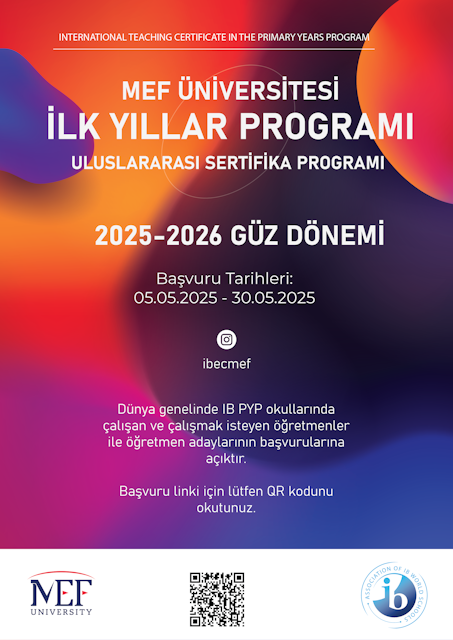 INTERNATIONAL TEACHING CERTIFICATE IN THE PRIMARY YEARS PROGRAM

MEF ÜNİVERSİTESİ
İLK YILLAR PROGRAMI
ULUSLARARASI SERTİFİKA PROGRAMI

2025-2026 GÜZ DÖNEMİ

Başvuru Tarihleri:
05.05.2025 - 30.05.2025

ibecmef

Dünya genelinde IB PYP okullarında çalışan ve çalışmak isteyen öğretmenler ile öğretmen adaylarının başvurularına açıktır.

Başvuru linki için lütfen QR kodunu okutunuz.

MEF
UNIVERSITY

ASSOCIATION OF IB WORLD SCHOOLS
ib